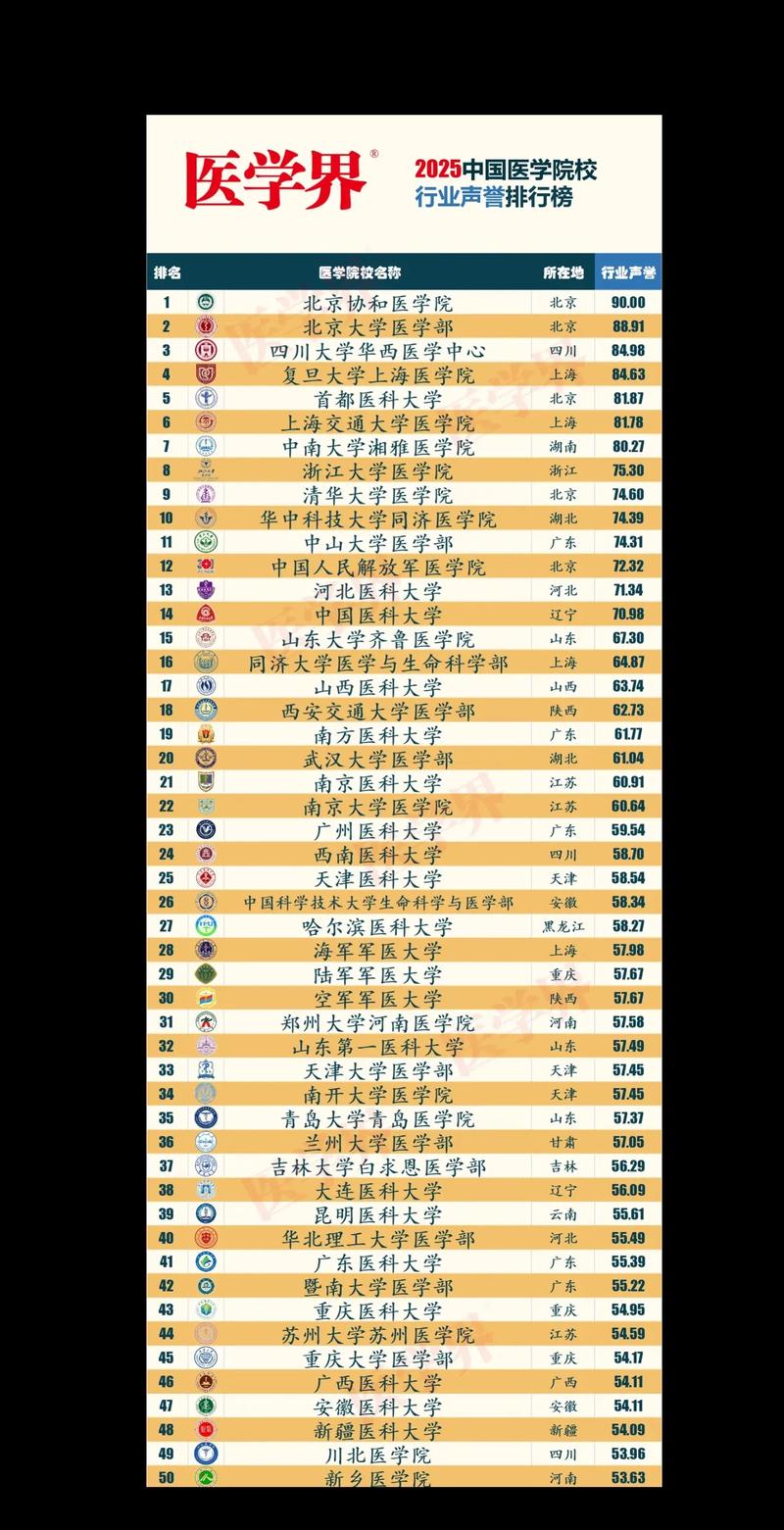 医学界®

2025中国医学院校
行业声誉排行榜

| 排名 | 医学院校名称 | 所在地 | 行业声誉 |
|---|---|---|---|
| 1 | 北京协和医学院 | 北京 | 90.00 |
| 2 | 北京大学医学部 | 北京 | 88.91 |
| 3 | 四川大学华西医学中心 | 四川 | 84.98 |
| 4 | 复旦大学上海医学院 | 上海 | 84.63 |
| 5 | 首都医科大学 | 北京 | 81.87 |
| 6 | 上海交通大学医学院 | 上海 | 81.78 |
| 7 | 中南大学湘雅医学院 | 湖南 | 80.27 |
| 8 | 浙江大学医学院 | 浙江 | 75.30 |
| 9 | 清华大学医学院 | 北京 | 74.60 |
| 10 | 华中科技大学同济医学院 | 湖北 | 74.39 |
| 11 | 中山大学医学部 | 广东 | 74.31 |
| 12 | 中国人民解放军医学院 | 北京 | 72.32 |
| 13 | 河北医科大学 | 河北 | 71.34 |
| 14 | 中国医科大学 | 辽宁 | 70.98 |
| 15 | 山东大学齐鲁医学院 | 山东 | 67.30 |
| 16 | 同济大学医学与生命科学部 | 上海 | 64.87 |
| 17 | 山西医科大学 | 山西 | 63.74 |
| 18 | 西安交通大学医学部 | 陕西 | 62.73 |
| 19 | 南方医科大学 | 广东 | 61.77 |
| 20 | 武汉大学医学部 | 湖北 | 61.04 |
| 21 | 南京医科大学 | 江苏 | 60.91 |
| 22 | 南京大学医学院 | 江苏 | 60.64 |
| 23 | 广州医科大学 | 广东 | 59.54 |
| 24 | 西南医科大学 | 四川 | 58.70 |
| 25 | 天津医科大学 | 天津 | 58.54 |
| 26 | 中国科学技术大学生命科学与医学部 | 安徽 | 58.34 |
| 27 | 哈尔滨医科大学 | 黑龙江 | 58.27 |
| 28 | 海军军医大学 | 上海 | 57.98 |
| 29 | 陆军军医大学 | 重庆 | 57.67 |
| 30 | 空军军医大学 | 陕西 | 57.67 |
| 31 | 郑州大学河南医学院 | 河南 | 57.58 |
| 32 | 山东第一医科大学 | 山东 | 57.49 |
| 33 | 天津大学医学部 | 天津 | 57.45 |
| 34 | 南开大学医学院 | 天津 | 57.45 |
| 35 | 青岛大学青岛医学院 | 山东 | 57.37 |
| 36 | 兰州大学医学部 | 甘肃 | 57.05 |
| 37 | 吉林大学白求恩医学部 | 吉林 | 56.29 |
| 38 | 大连医科大学 | 辽宁 | 56.09 |
| 39 | 昆明医科大学 | 云南 | 55.61 |
| 40 | 华北理工大学医学部 | 河北 | 55.49 |
| 41 | 广东医科大学 | 广东 | 55.39 |
| 42 | 暨南大学医学部 | 广东 | 55.22 |
| 43 | 重庆医科大学 | 重庆 | 54.95 |
| 44 | 苏州大学苏州医学院 | 江苏 | 54.59 |
| 45 | 重庆大学医学部 | 重庆 | 54.17 |
| 46 | 广西医科大学 | 广西 | 54.11 |
| 47 | 安徽医科大学 | 安徽 | 54.11 |
| 48 | 新疆医科大学 | 新疆 | 54.09 |
| 49 | 川北医学院 | 四川 | 53.96 |
| 50 | 新乡医学院 | 河南 | 53.63 |